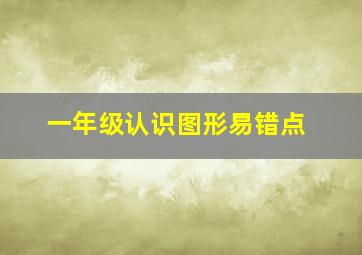 一年级认识图形易错点